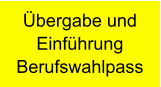 Übergabe und Einführung Berufswahlpass